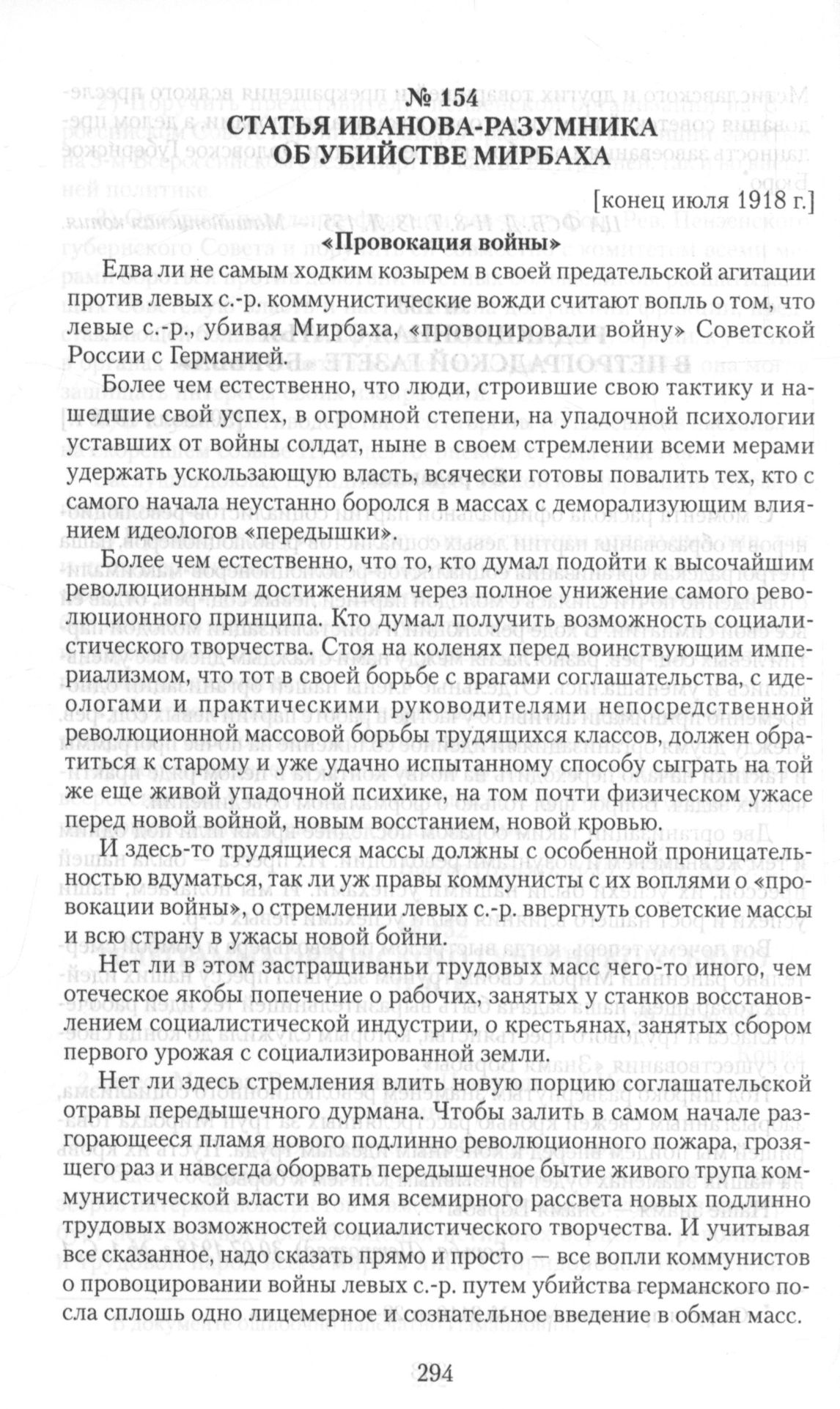 № 154
СТАТЬЯ ИВАНОВА-РАЗУМНИКА
ОБ УБИЙСТВЕ МИРБАХА

[конец июля 1918 г.]

«Провокация войны»

Едва ли не самым ходким козырем в своей предательской агитации против левых с.-р. коммунистические вожди считают вопль о том, что левые с.-р., убивая Мирбаха, «провоцировали войну» Советской России с Германией.

Более чем естественно, что люди, строившие свою тактику и нашедшие свой успех, в огромной степени, на упадочной психологии уставших от войны солдат, ныне в своем стремлении всеми мерами удержать ускользающую власть, всячески готовы повалить тех, кто с самого начала неустанно боролся в массах с деморализующим влиянием идеологов «передышки».

Более чем естественно, что то, кто думал подойти к высочайшим революционным достижениям через полное унижение самого революционного принципа. Кто думал получить возможность социалистического творчества. Стоя на коленях перед воинствующим империализмом, что тот в своей борьбе с врагами соглашательства, с идеологами и практическими руководителями непосредственной революционной массовой борьбы трудящихся классов, должен обратиться к старому и уже удачно испытанному способу сыграть на той же еще живой упадочной психике, на том почти физическом ужасе перед новой войной, новым восстанием, новой кровью.

И здесь-то трудящиеся массы должны с особенной проницательностью вдуматься, так ли уж правы коммунисты с их воплями о «провокации войны», о стремлении левых с.-р. ввергнуть советские массы и всю страну в ужасы новой бойни.

Нет ли в этом застращиваньи трудовых масс чего-то иного, чем отеческое якобы попечение о рабочих, занятых у станков восстановлением социалистической индустрии, о крестьянах, занятых сбором первого урожая с социализированной земли.

Нет ли здесь стремления влить новую порцию соглашательской отравы передышечного дурмана. Чтобы залить в самом начале разгорающееся пламя нового подлинно революционного пожара, грозящего раз и навсегда оборвать передышечное бытие живого трупа коммунистической власти во имя всемирного рассвета новых подлинно трудовых возможностей социалистического творчества. И учитывая все сказанное, надо сказать прямо и просто — все вопли коммунистов о провоцировании войны левых с.-р. путем убийства германского посла сплошь одно лицемерное и сознательное введение в обман масс.

294